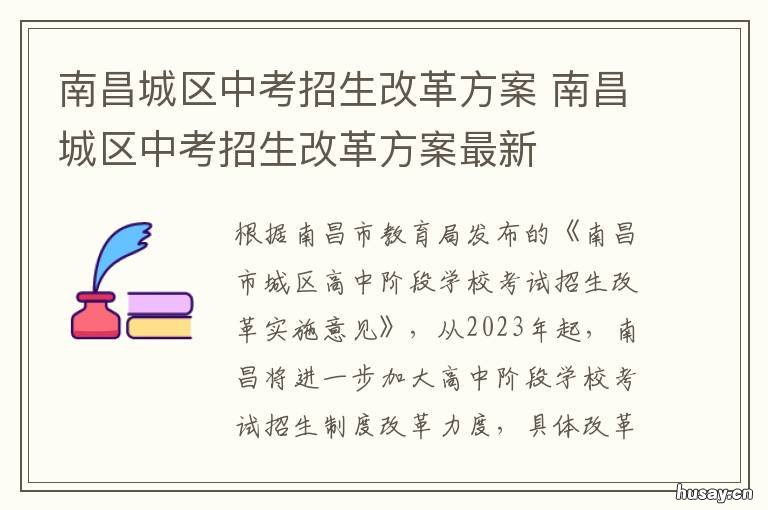 南昌城区中考招生改革方案 南昌城区中考招生改革方案最新

根据南昌市教育局发布的《南昌市城区高中阶段学校考试招生改革实施意见》，从2023年起，南昌将进一步加大高中阶段学校考试招生制度改革力度，具体改革

husay.cn